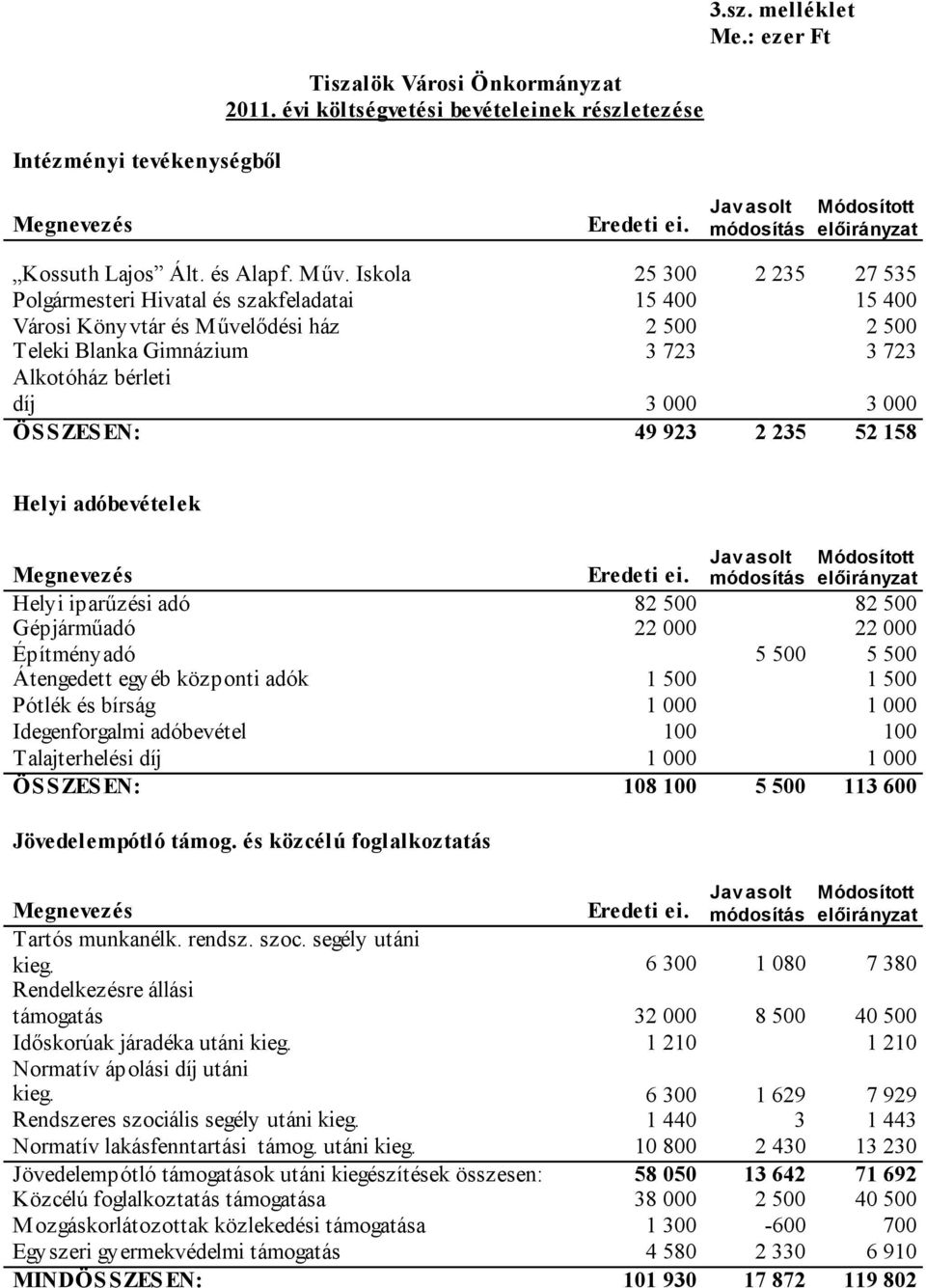 3.sz. melléklet
Me.: ezer Ft

Tiszalök Városi Önkormányzat
2011. évi költségvetési bevételeinek részletezése

Intézményi tevékenységből

| Megnevezés | Eredeti ei. | Javasolt módosítás | Módosított előirányzat |
|---|---|---|---|
| „Kossuth Lajos” Ált. és Alapf. Műv. Iskola | 25 300 | 2 235 | 27 535 |
| Polgármesteri Hivatal és szakfeladatai | 15 400 | | 15 400 |
| Városi Könyvtár és Művelődési ház | 2 500 | | 2 500 |
| Teleki Blanka Gimnázium | 3 723 | | 3 723 |
| Alkotóház bérleti díj | 3 000 | | 3 000 |
| ÖSSZESEN: | 49 923 | 2 235 | 52 158 |

Helyi adóbevételek

| Megnevezés | Eredeti ei. | Javasolt módosítás | Módosított előirányzat |
|---|---|---|---|
| Helyi iparűzési adó | 82 500 | | 82 500 |
| Gépjárműadó | 22 000 | | 22 000 |
| Építményadó | | 5 500 | 5 500 |
| Átengedett egyéb központi adók | 1 500 | | 1 500 |
| Pótlék és bírság | 1 000 | | 1 000 |
| Idegenforgalmi adóbevétel | 100 | | 100 |
| Talajterhelési díj | 1 000 | | 1 000 |
| ÖSSZESEN: | 108 100 | 5 500 | 113 600 |

Jövedelempótló támog. és közcélú foglalkoztatás

| Megnevezés | Eredeti ei. | Javasolt módosítás | Módosított előirányzat |
|---|---|---|---|
| Tartós munkanélk. rendsz. szoc. segély utáni kieg. | 6 300 | 1 080 | 7 380 |
| Rendelkezésre állási támogatás | 32 000 | 8 500 | 40 500 |
| Időskorúak járadéka utáni kieg. | 1 210 | | 1 210 |
| Normatív ápolási díj utáni kieg. | 6 300 | 1 629 | 7 929 |
| Rendszeres szociális segély utáni kieg. | 1 440 | 3 | 1 443 |
| Normatív lakásfenntartási támog. utáni kieg. | 10 800 | 2 430 | 13 230 |
| Jövedelempótló támogatások utáni kiegészítések összesen: | 58 050 | 13 642 | 71 692 |
| Közcélú foglalkoztatás támogatása | 38 000 | 2 500 | 40 500 |
| Mozgáskorlátozottak közlekedési támogatása | 1 300 | -600 | 700 |
| Egyszeri gyermekvédelmi támogatás | 4 580 | 2 330 | 6 910 |
| MINDÖSSZESEN: | 101 930 | 17 872 | 119 802 |